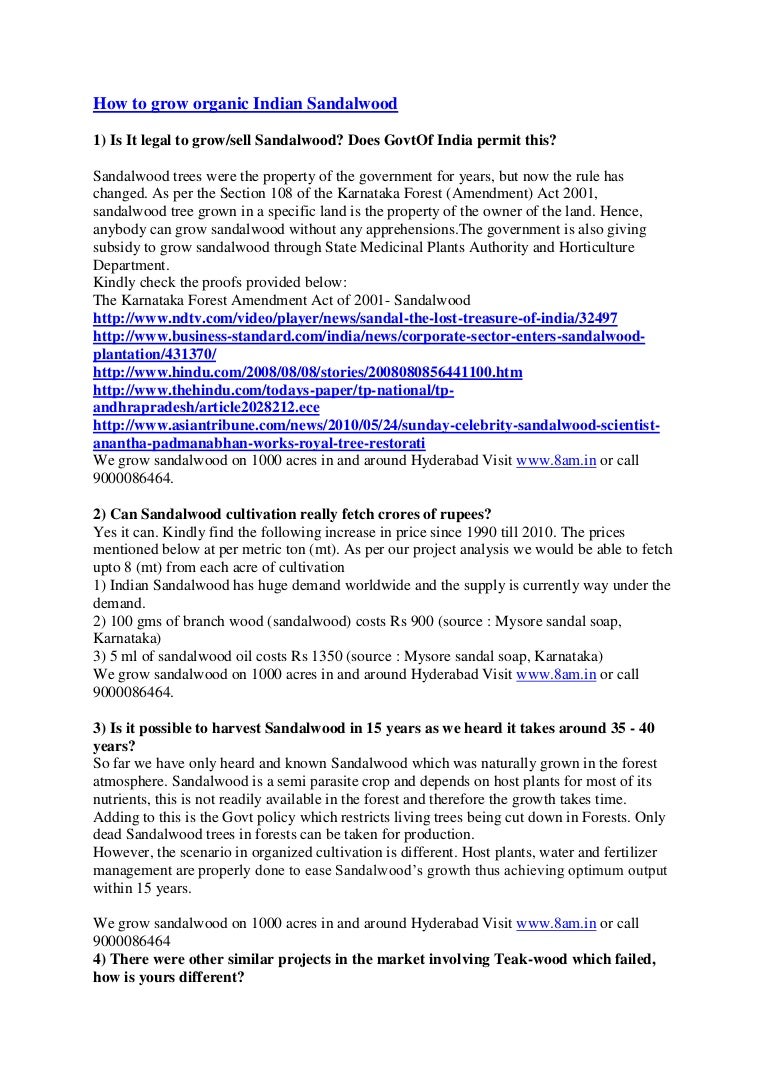 How to grow organic Indian Sandalwood

1) Is It legal to grow/sell Sandalwood? Does GovtOf India permit this?

Sandalwood trees were the property of the government for years, but now the rule has changed. As per the Section 108 of the Karnataka Forest (Amendment) Act 2001, sandalwood tree grown in a specific land is the property of the owner of the land. Hence, anybody can grow sandalwood without any apprehensions.The government is also giving subsidy to grow sandalwood through State Medicinal Plants Authority and Horticulture Department.
Kindly check the proofs provided below:
The Karnataka Forest Amendment Act of 2001- Sandalwood
http://www.ndtv.com/video/player/news/sandal-the-lost-treasure-of-india/32497
http://www.business-standard.com/india/news/corporate-sector-enters-sandalwood-plantation/431370/
http://www.hindu.com/2008/08/08/stories/2008080856441100.htm
http://www.thehindu.com/todays-paper/tp-national/tp-andhrapradesh/article2028212.ece
http://www.asiantribune.com/news/2010/05/24/sunday-celebrity-sandalwood-scientist-anantha-padmanabhan-works-royal-tree-restorati
We grow sandalwood on 1000 acres in and around Hyderabad Visit www.8am.in or call 9000086464.

2) Can Sandalwood cultivation really fetch crores of rupees?
Yes it can. Kindly find the following increase in price since 1990 till 2010. The prices mentioned below at per metric ton (mt). As per our project analysis we would be able to fetch upto 8 (mt) from each acre of cultivation
1) Indian Sandalwood has huge demand worldwide and the supply is currently way under the demand.
2) 100 gms of branch wood (sandalwood) costs Rs 900 (source : Mysore sandal soap, Karnataka)
3) 5 ml of sandalwood oil costs Rs 1350 (source : Mysore sandal soap, Karnataka)
We grow sandalwood on 1000 acres in and around Hyderabad Visit www.8am.in or call 9000086464.

3) Is it possible to harvest Sandalwood in 15 years as we heard it takes around 35 - 40 years?
So far we have only heard and known Sandalwood which was naturally grown in the forest atmosphere. Sandalwood is a semi parasite crop and depends on host plants for most of its nutrients, this is not readily available in the forest and therefore the growth takes time. Adding to this is the Govt policy which restricts living trees being cut down in Forests. Only dead Sandalwood trees in forests can be taken for production.
However, the scenario in organized cultivation is different. Host plants, water and fertilizer management are properly done to ease Sandalwood's growth thus achieving optimum output within 15 years.

We grow sandalwood on 1000 acres in and around Hyderabad Visit www.8am.in or call 9000086464
4) There were other similar projects in the market involving Teak-wood which failed, how is yours different?